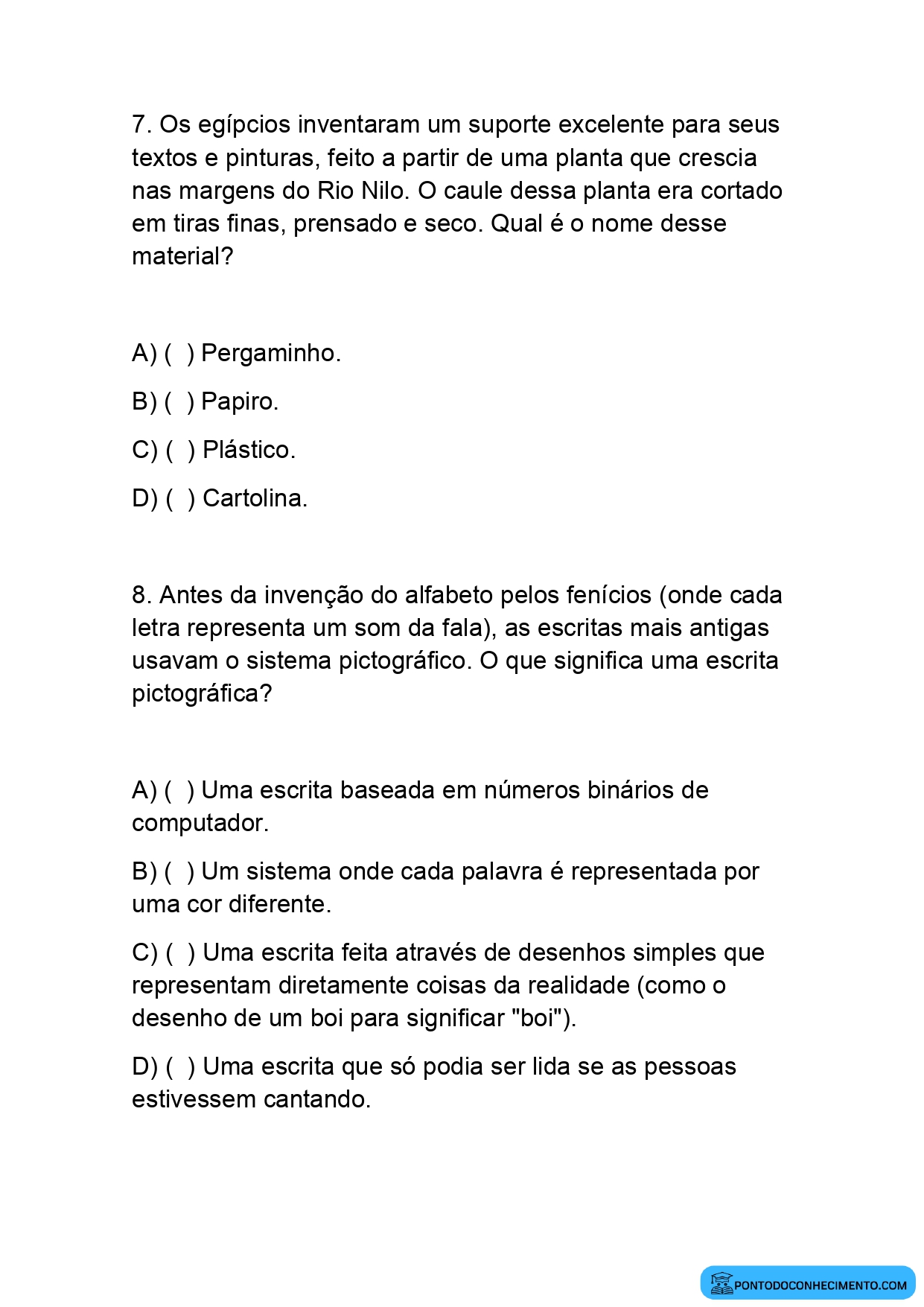 7. Os egípcios inventaram um suporte excelente para seus textos e pinturas, feito a partir de uma planta que crescia nas margens do Rio Nilo. O caule dessa planta era cortado em tiras finas, prensado e seco. Qual é o nome desse material?

A) ( ) Pergaminho.

B) ( ) Papiro.

C) ( ) Plástico.

D) ( ) Cartolina.

8. Antes da invenção do alfabeto pelos fenícios (onde cada letra representa um som da fala), as escritas mais antigas usavam o sistema pictográfico. O que significa uma escrita pictográfica?

A) ( ) Uma escrita baseada em números binários de computador.

B) ( ) Um sistema onde cada palavra é representada por uma cor diferente.

C) ( ) Uma escrita feita através de desenhos simples que representam diretamente coisas da realidade (como o desenho de um boi para significar "boi").

D) ( ) Uma escrita que só podia ser lida se as pessoas estivessem cantando.

PONTODOCONHECIMENTO.COM